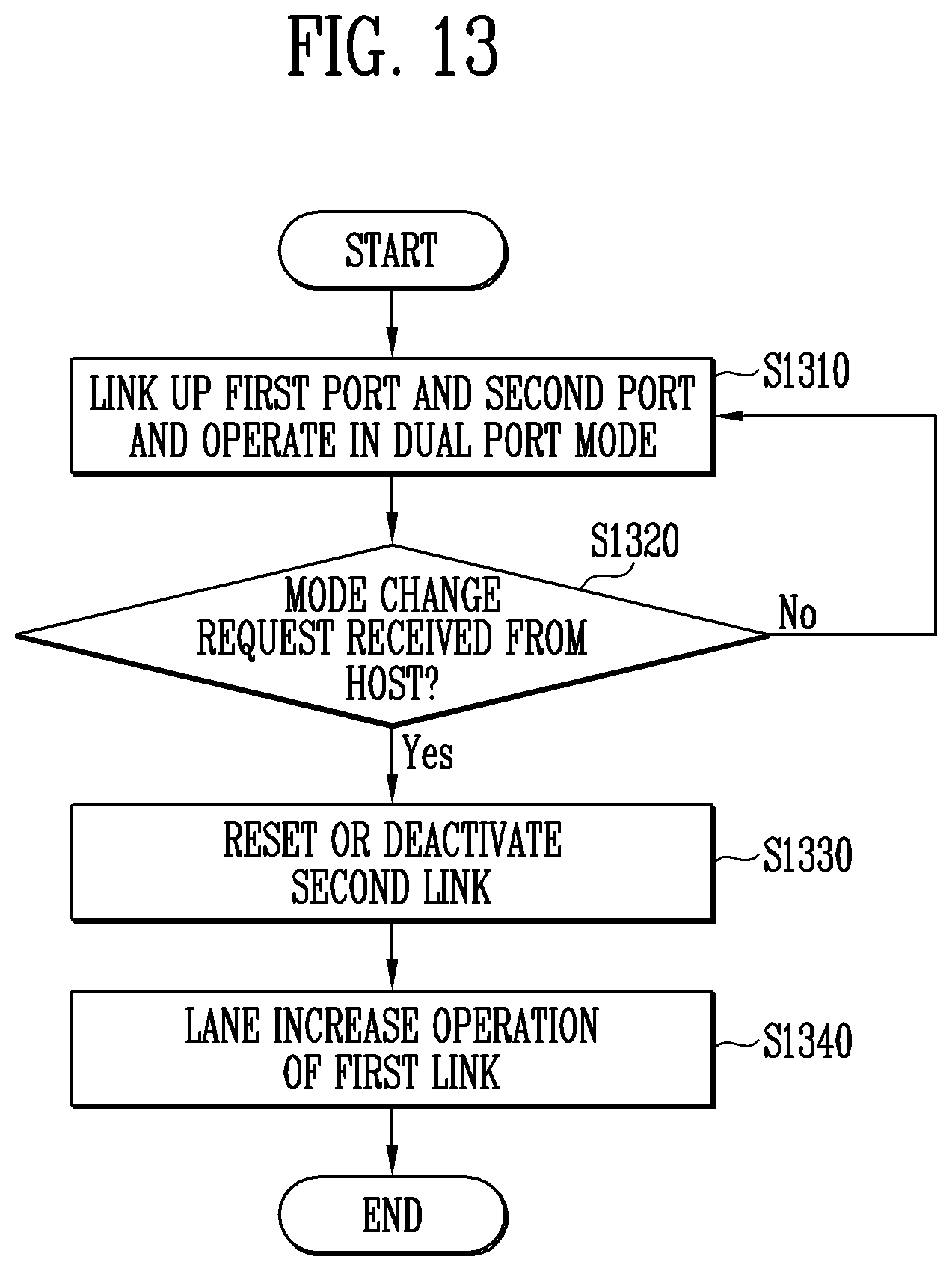 FIG. 13

START

LINK UP FIRST PORT AND SECOND PORT AND OPERATE IN DUAL PORT MODE

S1310

S1320

MODE CHANGE REQUEST RECEIVED FROM HOST?

No

Yes

RESET OR DEACTIVATE SECOND LINK

S1330

LANE INCREASE OPERATION OF FIRST LINK

S1340

END